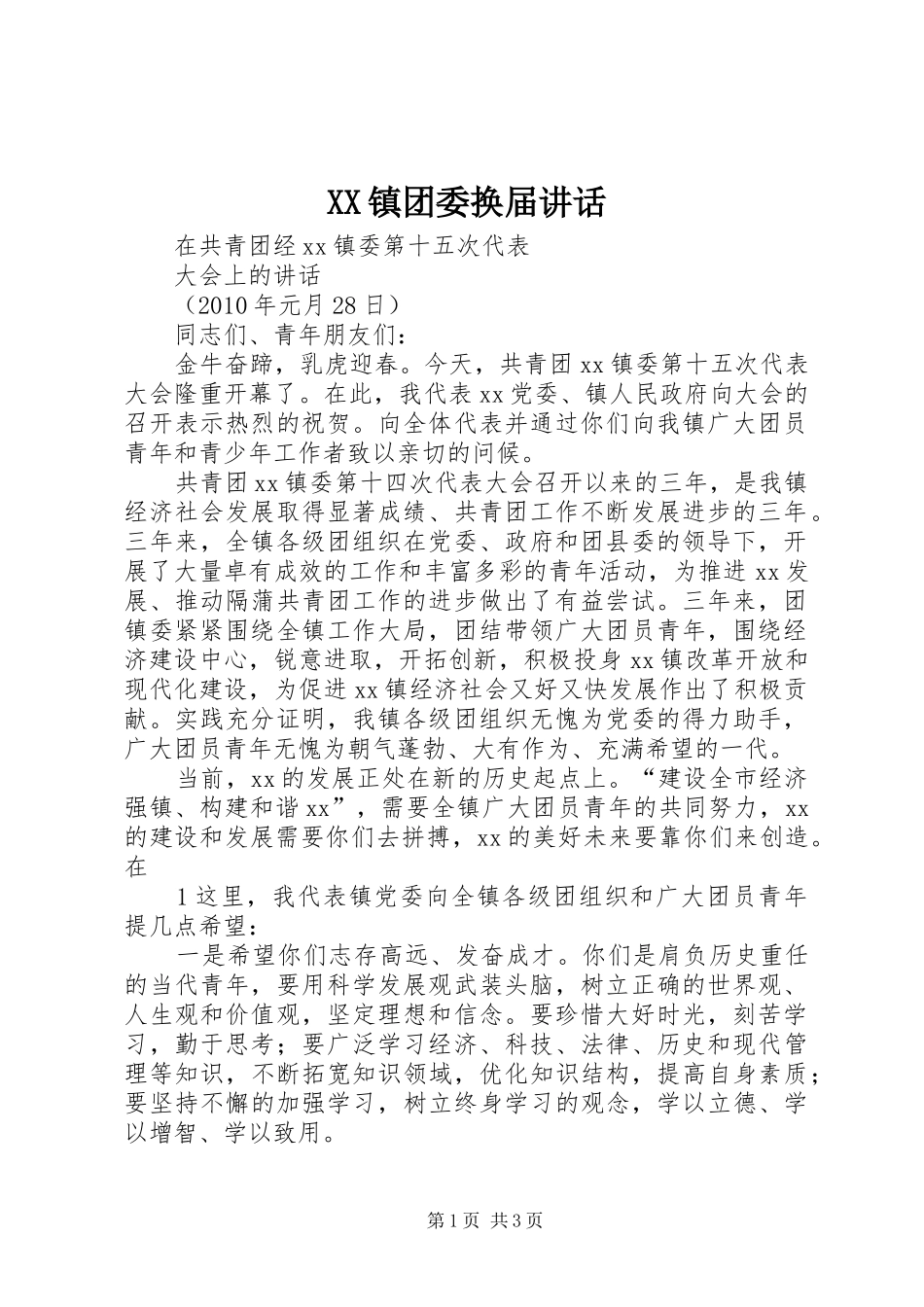 XX镇团委换届讲话

在共青团经xx镇委第十五次代表

大会上的讲话

（2010年元月28日）

同志们、青年朋友们：

金牛奋蹄，乳虎迎春。今天，共青团xx镇委第十五次代表大会隆重开幕了。在此，我代表xx党委、镇人民政府向大会的召开表示热烈的祝贺。向全体代表并通过你们向我镇广大团员青年和青少年工作者致以亲切的问候。

共青团xx镇委第十四次代表大会召开以来的三年，是我镇经济社会发展取得显著成绩、共青团工作不断发展进步的三年。三年来，全镇各级团组织在党委、政府和团县委的领导下，开展了大量卓有成效的工作和丰富多彩的青年活动，为推进xx发展、推动隔蒲共青团工作的进步做出了有益尝试。三年来，团镇委紧紧围绕全镇工作大局，团结带领广大团员青年，围绕经济建设中心，锐意进取，开拓创新，积极投身xx镇改革开放和现代化建设，为促进xx镇经济社会又好又快发展作出了积极贡献。实践充分证明，我镇各级团组织无愧为党委的得力助手，广大团员青年无愧为朝气蓬勃、大有作为、充满希望的一代。

当前，xx的发展正处在新的历史起点上。“建设全市经济强镇、构建和谐xx”，需要全镇广大团员青年的共同努力，xx的建设和发展需要你们去拼搏，xx的美好未来要靠你们来创造。在

1这里，我代表镇党委向全镇各级团组织和广大团员青年提几点希望：

一是希望你们志存高远、发奋成才。你们是肩负历史重任的当代青年，要用科学发展观武装头脑，树立正确的世界观、人生观和价值观，坚定理想和信念。要珍惜大好时光，刻苦学习，勤于思考；要广泛学习经济、科技、法律、历史和现代管理等知识，不断拓宽知识领域，优化知识结构，提高自身素质；要坚持不懈的加强学习，树立终身学习的观念，学以立德、学以增智、学以致用。

第1页 共3页